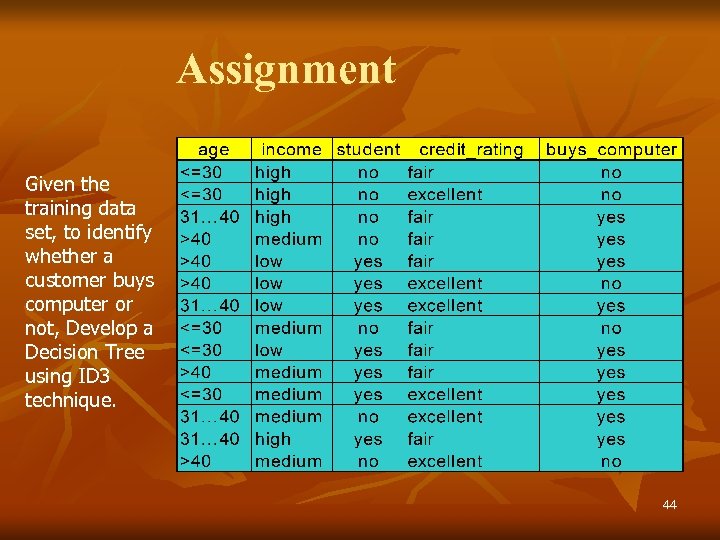 Assignment

Given the training data set, to identify whether a customer buys computer or not, Develop a Decision Tree using ID3 technique.

| age | income | student | credit_rating | buys_computer |
|---|---|---|---|---|
| <=30 | high | no | fair | no |
| <=30 | high | no | excellent | no |
| 31…40 | high | no | fair | yes |
| >40 | medium | no | fair | yes |
| >40 | low | yes | fair | yes |
| >40 | low | yes | excellent | no |
| 31…40 | low | yes | excellent | yes |
| <=30 | medium | no | fair | no |
| <=30 | low | yes | fair | yes |
| >40 | medium | yes | fair | yes |
| <=30 | medium | yes | excellent | yes |
| 31…40 | medium | no | excellent | yes |
| 31…40 | high | yes | fair | yes |
| >40 | medium | no | excellent | no |

44